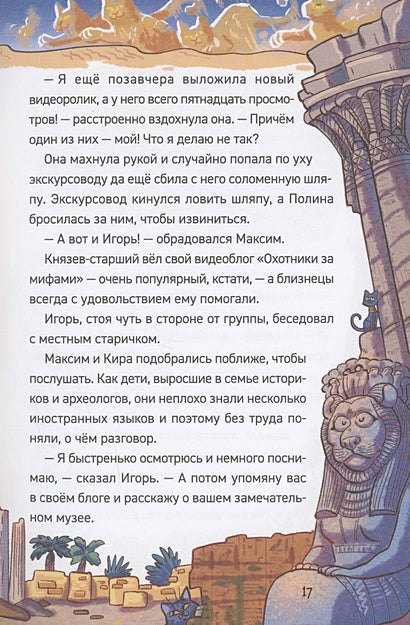 — Я ещё позавчера выложила новый видеоролик, а у него всего пятнадцать просмотров! — расстроенно вздохнула она. — Причём один из них — мой! Что я делаю не так?

Она махнула рукой и случайно попала по уху экскурсоводу да ещё сбила с него соломенную шляпу. Экскурсовод кинулся ловить шляпу, а Полина бросилась за ним, чтобы извиниться.

— А вот и Игорь! — обрадовался Максим.

Князев-старший вёл свой видеоблог «Охотники за мифами» — очень популярный, кстати, — а близнецы всегда с удовольствием ему помогали.

Игорь, стоя чуть в стороне от группы, беседовал с местным старичком.

Максим и Кира подобрались поближе, чтобы послушать. Как дети, выросшие в семье историков и археологов, они неплохо знали несколько иностранных языков и поэтому без труда поняли, о чём разговор.

— Я быстренько осмотрюсь и немного поснимаю, — сказал Игорь. — А потом упомяну вас в своём блоге и расскажу о вашем замечательном музее.

17